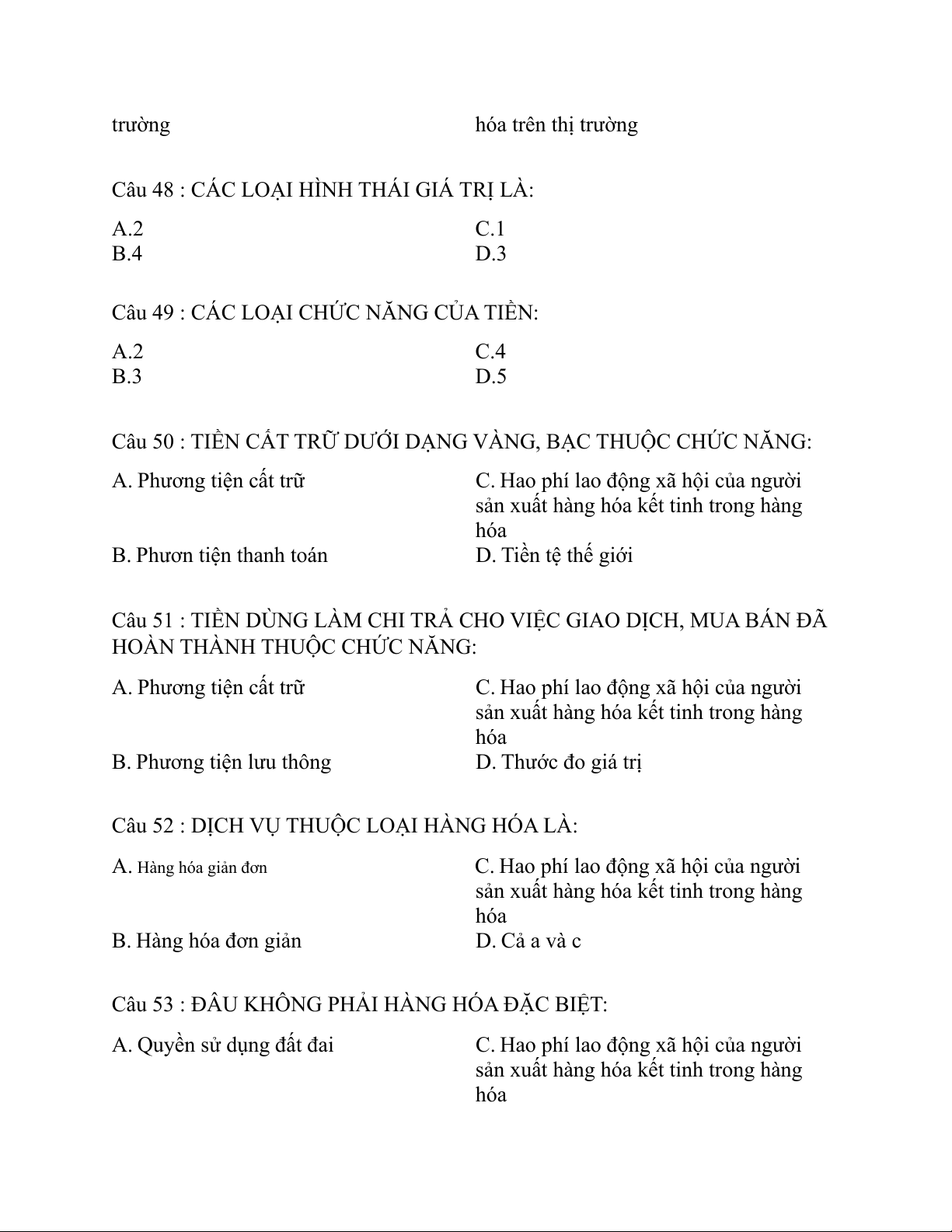 trường

hóa trên thị trường

Câu 48 : CÁC LOẠI HÌNH THÁI GIÁ TRỊ LÀ:

A.2
B.4

C.1
D.3

Câu 49 : CÁC LOẠI CHỨC NĂNG CỦA TIỀN:

A.2
B.3

C.4
D.5

Câu 50 : TIỀN CẤT TRỮ DƯỚI DẠNG VÀNG, BẠC THUỘC CHỨC NĂNG:

A. Phương tiện cất trữ
B. Phươn tiện thanh toán

C. Hao phí lao động xã hội của người sản xuất hàng hóa kết tinh trong hàng hóa
D. Tiền tệ thế giới

Câu 51 : TIỀN DÙNG LÀM CHI TRẢ CHO VIỆC GIAO DỊCH, MUA BÁN ĐÃ HOÀN THÀNH THUỘC CHỨC NĂNG:

A. Phương tiện cất trữ
B. Phương tiện lưu thông

C. Hao phí lao động xã hội của người sản xuất hàng hóa kết tinh trong hàng hóa
D. Thước đo giá trị

Câu 52 : DỊCH VỤ THUỘC LOẠI HÀNG HÓA LÀ:

A. Hàng hóa giản đơn
B. Hàng hóa đơn giản

C. Hao phí lao động xã hội của người sản xuất hàng hóa kết tinh trong hàng hóa
D. Cả a và c

Câu 53 : ĐÂU KHÔNG PHẢI HÀNG HÓA ĐẶC BIỆT:

A. Quyền sử dụng đất đai

C. Hao phí lao động xã hội của người sản xuất hàng hóa kết tinh trong hàng hóa